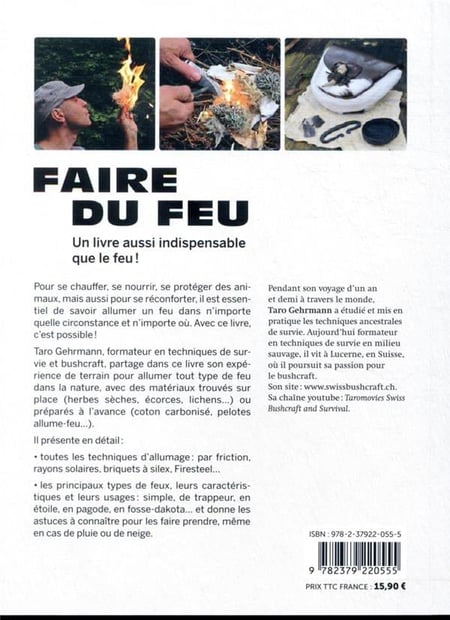 FAIRE DU FEU

Un livre aussi indispensable que le feu !

Pour se chauffer, se nourrir, se protéger des animaux, mais aussi pour se réconforter, il est essentiel de savoir allumer un feu dans n'importe quelle circonstance et n'importe où. Avec ce livre, c'est possible !

Taro Gehrmann, formateur en techniques de survie et bushcraft, partage dans ce livre son expérience de terrain pour allumer tout type de feu dans la nature, avec des matériaux trouvés sur place (herbes sèches, écorces, lichens...) ou préparés à l'avance (coton carbonisé, pelotes allume-feu...).

Il présente en détail :

• toutes les techniques d'allumage : par friction, rayons solaires, briquets à silex, Firesteel...

• les principaux types de feux, leurs caractéristiques et leurs usages : simple, de trappeur, en étoile, en pagode, en fosse-dakota... et donne les astuces à connaître pour les faire prendre, même en cas de pluie ou de neige.

Pendant son voyage d'un an et demi à travers le monde, Taro Gehrmann a étudié et mis en pratique les techniques ancestrales de survie. Aujourd'hui formateur en techniques de survie en milieu sauvage, il vit à Lucerne, en Suisse, où il poursuit sa passion pour le bushcraft.
Son site : www.swissbushcraft.ch.
Sa chaîne youtube : Taromovies Swiss Bushcraft and Survival.

ISBN : 978-2-37922-055-5

9 782379 220555

PRIX TTC FRANCE : 15,90 €